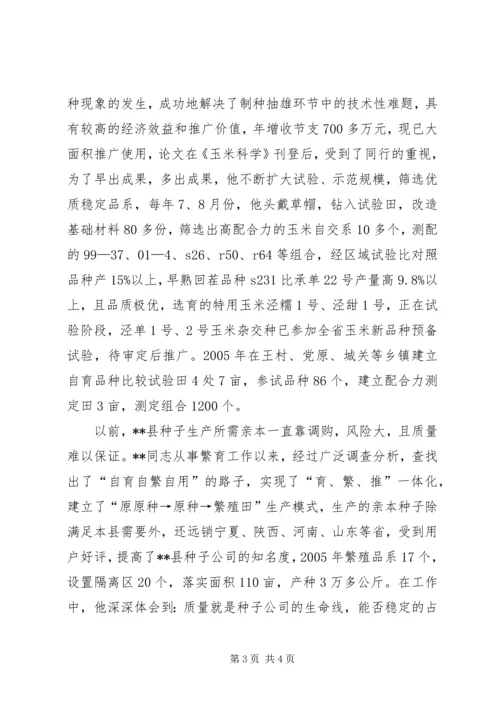 种现象的发生，成功地解决了制种抽雄环节中的技术性难题，具有较高的经济效益和推广价值，年增收节支700多万元，现已大面积推广使用，论文在《玉米科学》刊登后，受到了同行的重视，为了早出成果，多出成果，他不断扩大试验、示范规模，筛选优质稳定品系，每年7、8月份，他头戴草帽，钻入试验田，改造基础材料80多份，筛选出高配合力的玉米自交系10多个，测配的99—37、01—4、s26、r50、r64等组合，经区域试验比对照品种产15%以上，早熟回茬品种s231比承单22号产量高9.8%以上，且品质极优，选育的特用玉米泾糯1号、泾甜1号，正在试验阶段，泾单1号、2号玉米杂交种已参加全省玉米新品种预备试验，待审定后推广。2005年在王村、党原、城关等乡镇建立自育品种比较试验田4处7亩，参试品种86个，建立配合力测定田3亩，测定组合1200个。

以前，**县种子生产所需亲本一直靠调购，风险大，且质量难以保证。**同志从事繁育工作以来，经过广泛调查分析，查找出了“自育自繁自用”的路子，实现了“育、繁、推”一体化，建立了“原原种→原种→繁殖田”生产模式，生产的亲本种子除满足本县需要外，还远销宁夏、陕西、河南、山东等省，受到用户好评，提高了**县种子公司的知名度，2005年繁殖品系17个，设置隔离区20个，落实面积110亩，产种3万多公斤。在工作中，他深深体会到：质量就是种子公司的生命线，能否稳定的占

第3页 共4页